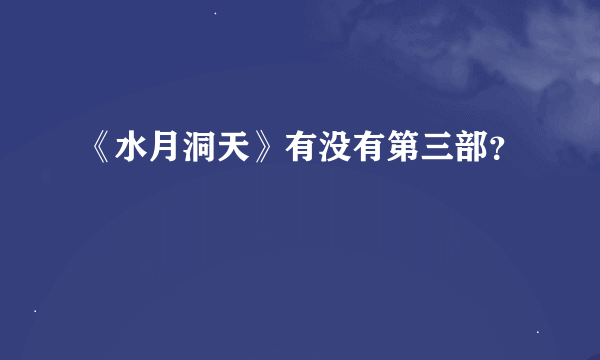 《水月洞天》有没有第三部?